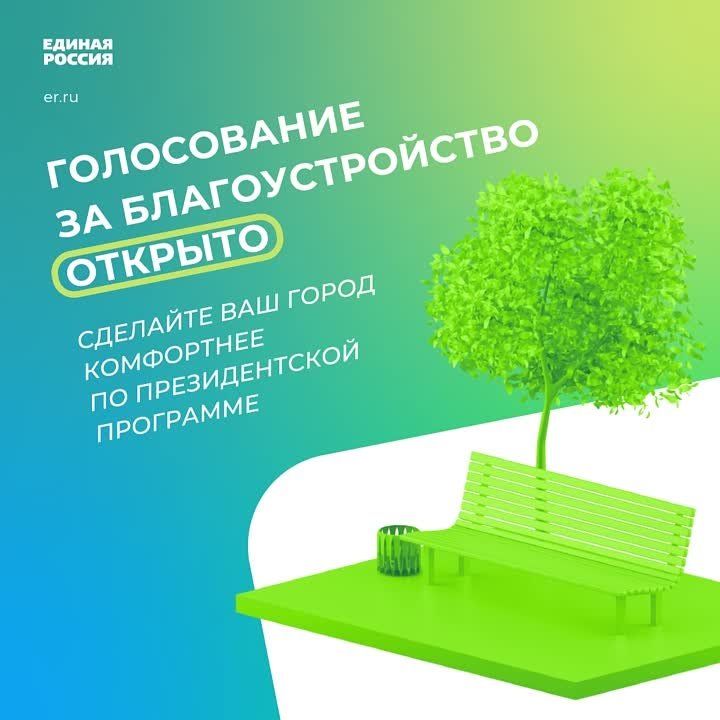 ЕДИНАЯ РОССИЯ

er.ru

ГОЛОСОВАНИЕ ЗА БЛАГОУСТРОЙСТВО ОТКРЫТО

СДЕЛАЙТЕ ВАШ ГОРОД КОМФОРТНЕЕ ПО ПРЕЗИДЕНТСКОЙ ПРОГРАММЕ